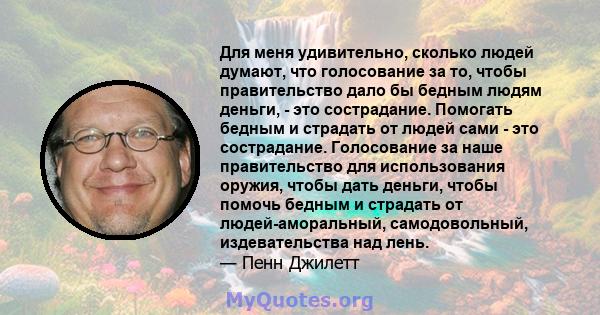 Для меня удивительно, сколько людей думают, что голосование за то, чтобы правительство дало бы бедным людям деньги, - это сострадание. Помогать бедным и страдать от людей сами - это сострадание. Голосование за наше правительство для использования оружия, чтобы дать деньги, чтобы помочь бедным и страдать от людей-аморальный, самодовольный, издевательства над лень.
— Пенн Джилетт

MyQuotes.org